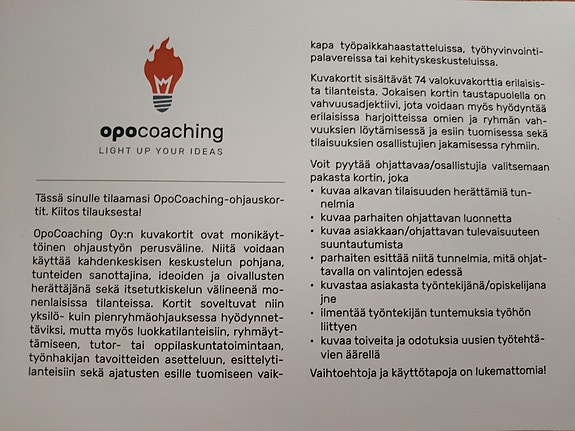 opocoaching
LIGHT UP YOUR IDEAS

Tässä sinulle tilaamasi OpoCoaching-ohjauskortit. Kiitos tilauksesta!

OpoCoaching Oy:n kuvakortit ovat monikäyttöinen ohjaustyön perusväline. Niitä voidaan käyttää kahdenkeskisen keskustelun pohjana, tunteiden sanottajina, ideoiden ja oivallusten herättäjänä sekä itsetutkiskelun välineenä monenlaisissa tilanteissa. Kortit soveltuvat niin yksilö- kuin pienryhmäohjauksessa hyödynnettäviksi, mutta myös luokkatilanteisiin, ryhmäyttämiseen, tutor- tai oppilaskuntatoimintaan, työnhakijan tavoitteiden asetteluun, esittelytilanteisiin sekä ajatusten esille tuomiseen vaikkapa työpaikkahaastatteluissa, työhyvinvointipalavereissa tai kehityskeskusteluissa.

Kuvakortit sisältävät 74 valokuvakorttia erilaisista tilanteista. Jokaisen kortin taustapuolella on vahvuusadjektiivi, jota voidaan myös hyödyntää erilaisissa harjoitteissa omien ja ryhmän vahvuuksien löytämisessä ja esiin tuomisessa sekä tilaisuuksien osallistujien jakamisessa ryhmiin.

Voit pyytää ohjattavaa/osallistujia valitsemaan pakasta kortin, joka
• kuvaa alkavan tilaisuuden herättämiä tunnelmia
• kuvaa parhaiten ohjattavan luonnetta
• kuvaa asiakkaan/ohjattavan tulevaisuuteen suuntautumista
• parhaiten esittää niitä tunnelmia, mitä ohjattavalla on valintojen edessä
• kuvastaa asiakasta työntekijänä/opiskelijana jne
• ilmentää työntekijän tuntemuksia työhön liittyen
• kuvaa toiveita ja odotuksia uusien työtehtävien äärellä

Vaihtoehtoja ja käyttötapoja on lukemattomia!